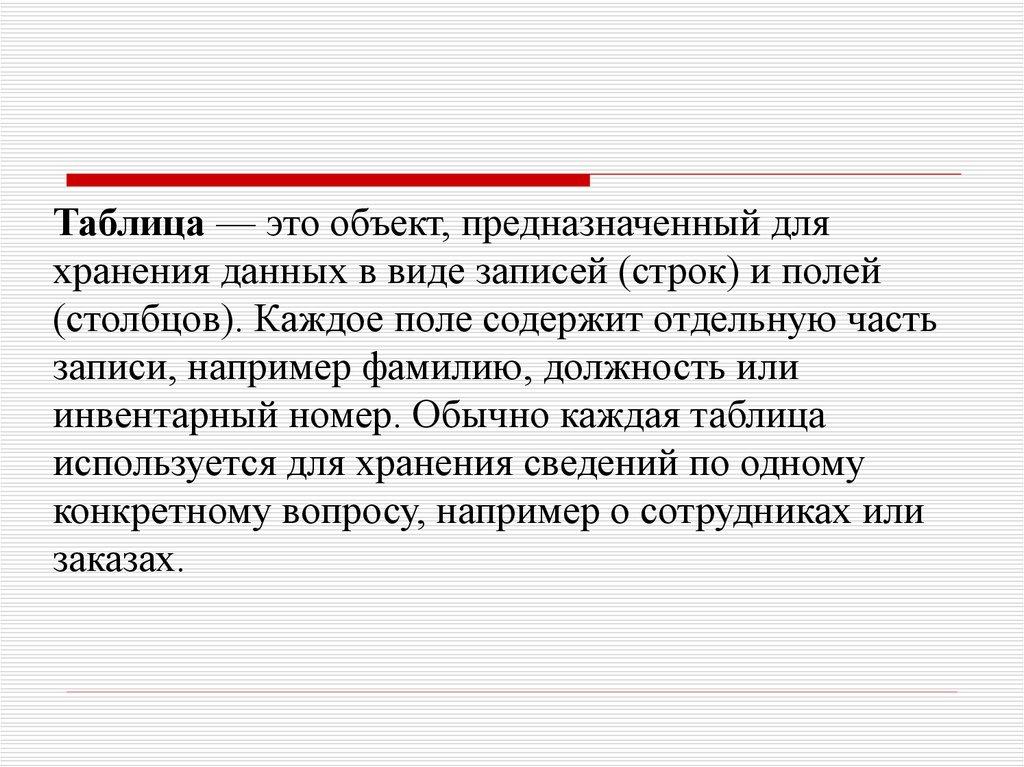 Таблица — это объект, предназначенный для хранения данных в виде записей (строк) и полей (столбцов). Каждое поле содержит отдельную часть записи, например фамилию, должность или инвентарный номер. Обычно каждая таблица используется для хранения сведений по одному конкретному вопросу, например о сотрудниках или заказах.